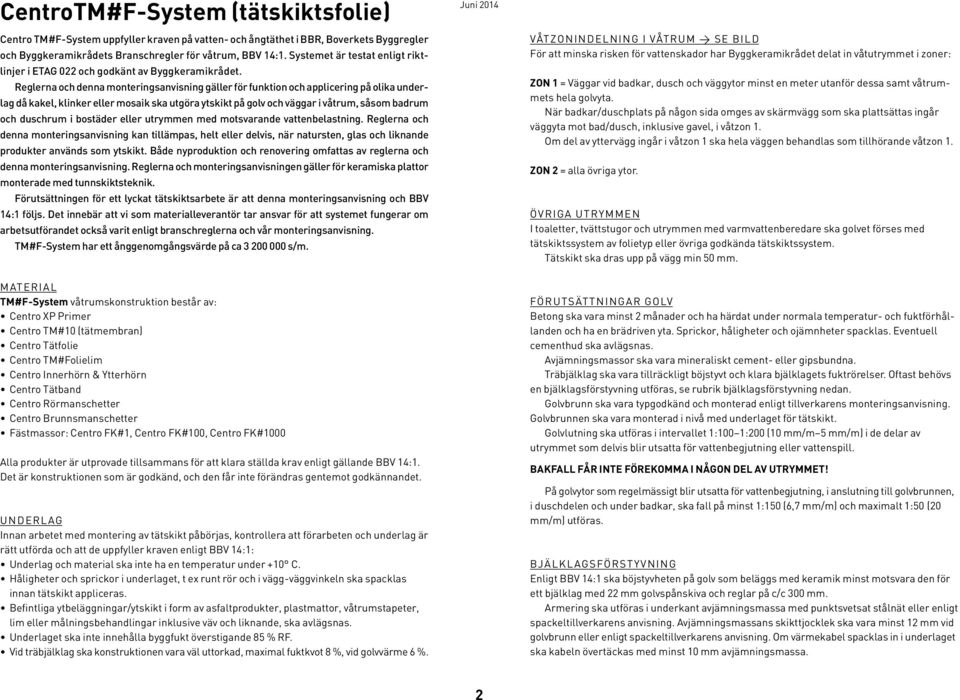 CentroTM#F-System (tätskiktsfolie)

Juni 2014

Centro TM#F-System uppfyller kraven på vatten- och ångtäthet i BBR, Boverkets Byggregler och Byggkeramikrådets Branschregler för våtrum, BBV 14:1. Systemet är testat enligt riktlinjer i ETAG 022 och godkänt av Byggkeramikrådet.

Reglerna och denna monteringsanvisning gäller för funktion och applicering på olika underlag då kakel, klinker eller mosaik ska utgöra ytskikt på golv och väggar i våtrum, såsom badrum och duschrum i bostäder eller utrymmen med motsvarande vattenbelastning. Reglerna och denna monteringsanvisning kan tillämpas, helt eller delvis, när natursten, glas och liknande produkter används som ytskikt. Både nyproduktion och renovering omfattas av reglerna och denna monteringsanvisning. Reglerna och monteringsanvisningen gäller för keramiska plattor monterade med tunnskiktsteknik.

Förutsättningen för ett lyckat tätskiktsarbete är att denna monteringsanvisning och BBV 14:1 följs. Det innebär att vi som materialleverantör tar ansvar för att systemet fungerar om arbetsutförandet också varit enligt branschreglerna och vår monteringsanvisning.

TM#F-System har ett ånggenomgångsvärde på ca 3 200 000 s/m.

MATERIAL
TM#F-System våtrumskonstruktion består av:
• Centro XP Primer
• Centro TM#10 (tätmembran)
• Centro Tätfolie
• Centro TM#Folielim
• Centro Innerhörn & Ytterhörn
• Centro Tätband
• Centro Rörmanschetter
• Centro Brunnsmanschetter
• Fästmassor: Centro FK#1, Centro FK#100, Centro FK#1000

Alla produkter är utprovade tillsammans för att klara ställda krav enligt gällande BBV 14:1. Det är konstruktionen som är godkänd, och den får inte förändras gentemot godkännandet.

UNDERLAG
Innan arbetet med montering av tätskikt påbörjas, kontrollera att förarbeten och underlag är rätt utförda och att de uppfyller kraven enligt BBV 14:1:
• Underlag och material ska inte ha en temperatur under +10° C.
• Håligheter och sprickor i underlaget, t ex runt rör och i vägg-väggvinkeln ska spacklas innan tätskikt appliceras.
• Befintliga ytbeläggningar/ytskikt i form av asfaltprodukter, plastmattor, våtrumstapeter, lim eller målningsbehandlingar inklusive väv och liknande, ska avlägsnas.
• Underlaget ska inte innehålla byggfukt överstigande 85 % RF.
• Vid träbjälklag ska konstruktionen vara väl uttorkad, maximal fuktkvot 8 %, vid golvvärme 6 %.

VÅTZONINDELNING I VÅTRUM → SE BILD
För att minska risken för vattenskador har Byggkeramikrådet delat in våtutrymmet i zoner:

ZON 1 = Väggar vid badkar, dusch och väggytor minst en meter utanför dessa samt våtrummets hela golvyta.
När badkar/duschplats på någon sida omges av skärmvägg som ska plattsättas ingår väggyta mot bad/dusch, inklusive gavel, i våtzon 1.
Om del av yttervägg ingår i våtzon 1 ska hela väggen behandlas som tillhörande våtzon 1.

ZON 2 = alla övriga ytor.

ÖVRIGA UTRYMMEN
I toaletter, tvättstugor och utrymmen med varmvattenberedare ska golvet förses med tätskiktssystem av folietyp eller övriga godkända tätskiktssystem.
Tätskikt ska dras upp på vägg min 50 mm.

FÖRUTSÄTTNINGAR GOLV
Betong ska vara minst 2 månader och ha härdat under normala temperatur- och fuktförhållanden och ha en brädriven yta. Sprickor, håligheter och ojämnheter spacklas. Eventuell cementhud ska avlägsnas.
Avjämningsmassor ska vara mineraliskt cement- eller gipsbundna.
Träbjälklag ska vara tillräckligt böjstyvt och klara bjälklagets fuktrörelser. Oftast behövs en bjälklagsförstyvning utföras, se rubrik bjälklagsförstyvning nedan.
Golvbrunn ska vara typgodkänd och monterad enligt tillverkarens monteringsanvisning. Golvbrunnen ska vara monterad i nivå med underlaget för tätskikt.
Golvlutning ska utföras i intervallet 1:100–1:200 (10 mm/m–5 mm/m) i de delar av utrymmet som delvis blir utsatta för vattenbegjutning eller vattenspill.

BAKFALL FÅR INTE FÖREKOMMA I NÅGON DEL AV UTRYMMET!

På golvytor som regelmässigt blir utsatta för vattenbegjutning, i anslutning till golvbrunnen, i duschdelen och under badkar, ska fall på minst 1:150 (6,7 mm/m) och maximalt 1:50 (20 mm/m) utföras.

BJÄLKLAGSFÖRSTYVNING
Enligt BBV 14:1 ska böjstyvheten på golv som beläggs med keramik minst motsvara den för ett bjälklag med 22 mm golvspånskiva och reglar på c/c 300 mm.
Armering ska utföras i underkant avjämningsmassa med punktsvetsat stålnät eller enligt spackeltillverkarens anvisning. Avjämningsmassans skikttjocklek ska vara minst 12 mm vid golvbrunn eller enligt spackeltillverkarens anvisning. Om värmekabel spacklas in i underlaget ska kabeln övertäckas med minst 10 mm avjämningsmassa.

2